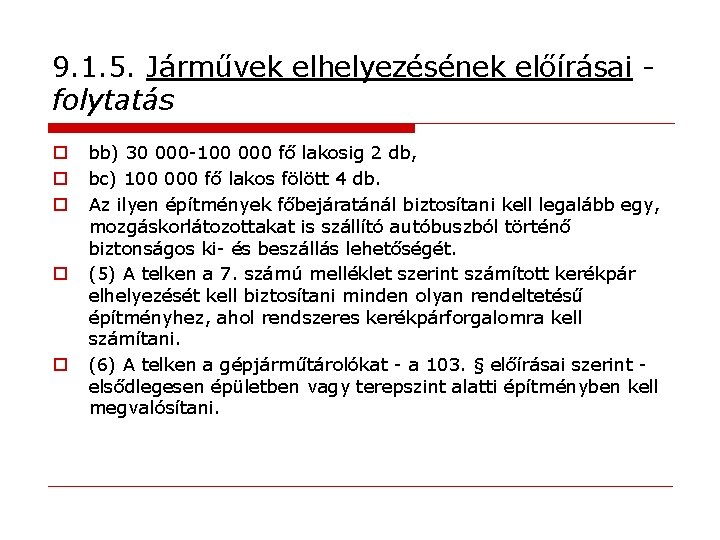 9.1.5. Járművek elhelyezésének előírásai - folytatás

bb) 30 000-100 000 fő lakosig 2 db,

bc) 100 000 fő lakos fölött 4 db.

Az ilyen építmények főbejáratánál biztosítani kell legalább egy, mozgáskorlátozottakat is szállító autóbuszból történő biztonságos ki- és beszállás lehetőségét.

(5) A telken a 7. számú melléklet szerint számított kerékpár elhelyezését kell biztosítani minden olyan rendeltetésű építményhez, ahol rendszeres kerékpárforgalomra kell számítani.

(6) A telken a gépjárműtárolókat - a 103. § előírásai szerint - elsődlegesen épületben vagy terepszint alatti építményben kell megvalósítani.